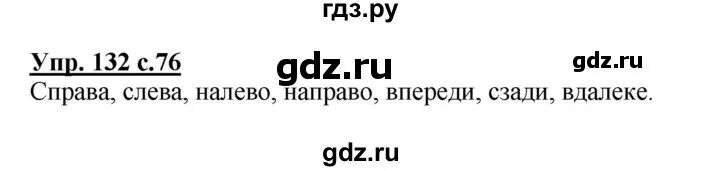 гдз.ру

Упр. 132 с.76 gdz.ru gdz.ru

Справа, слева, налево, направо, впереди, сзади, вдалеке.

gdz.ru